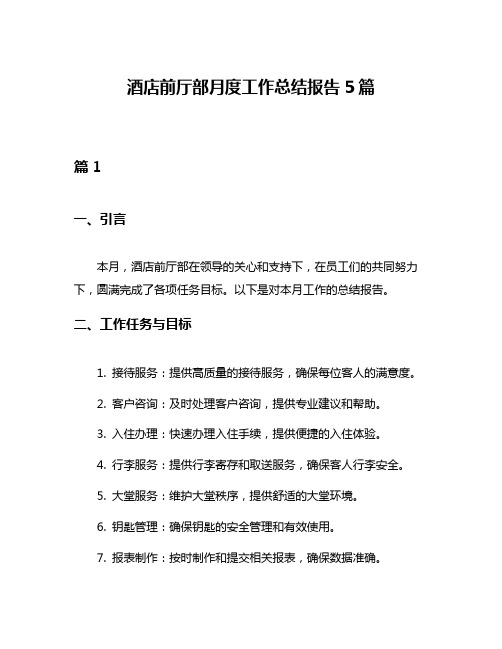 酒店前厅部月度工作总结报告 5 篇

篇 1

一、引言

本月，酒店前厅部在领导的关心和支持下，在员工们的共同努力下，圆满完成了各项任务目标。以下是对本月工作的总结报告。

二、工作任务与目标

1. 接待服务：提供高质量的接待服务，确保每位客人的满意度。

2. 客户咨询：及时处理客户咨询，提供专业建议和帮助。

3. 入住办理：快速办理入住手续，提供便捷的入住体验。

4. 行李服务：提供行李寄存和取送服务，确保客人行李安全。

5. 大堂服务：维护大堂秩序，提供舒适的大堂环境。

6. 钥匙管理：确保钥匙的安全管理和有效使用。

7. 报表制作：按时制作和提交相关报表，确保数据准确。